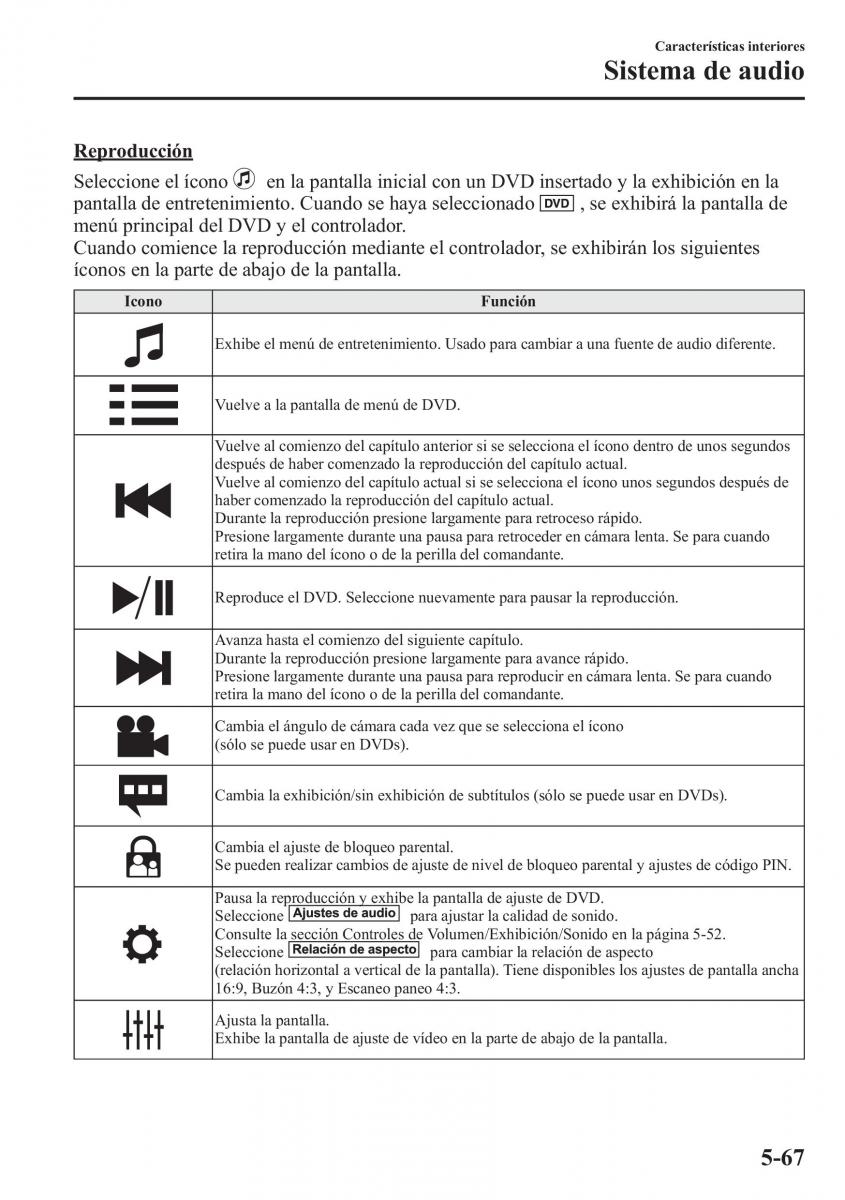 Características interiores
Sistema de audio

Reproducción

Seleccione el ícono en la pantalla inicial con un DVD insertado y la exhibición en la pantalla de entretenimiento. Cuando se haya seleccionado DVD , se exhibirá la pantalla de menú principal del DVD y el controlador.
Cuando comience la reproducción mediante el controlador, se exhibirán los siguientes íconos en la parte de abajo de la pantalla.

| Icono | Función |
|---|---|
| | Exhibe el menú de entretenimiento. Usado para cambiar a una fuente de audio diferente. |
| | Vuelve a la pantalla de menú de DVD. |
| | Vuelve al comienzo del capítulo anterior si se selecciona el ícono dentro de unos segundos después de haber comenzado la reproducción del capítulo actual. Vuelve al comienzo del capítulo actual si se selecciona el ícono unos segundos después de haber comenzado la reproducción del capítulo actual. Durante la reproducción presione largamente para retroceso rápido. Presione largamente durante una pausa para retroceder en cámara lenta. Se para cuando retira la mano del ícono o de la perilla del comandante. |
| | Reproduce el DVD. Seleccione nuevamente para pausar la reproducción. |
| | Avanza hasta el comienzo del siguiente capítulo. Durante la reproducción presione largamente para avance rápido. Presione largamente durante una pausa para reproducir en cámara lenta. Se para cuando retira la mano del ícono o de la perilla del comandante. |
| | Cambia el ángulo de cámara cada vez que se selecciona el ícono (sólo se puede usar en DVDs). |
| | Cambia la exhibición/sin exhibición de subtítulos (sólo se puede usar en DVDs). |
| | Cambia el ajuste de bloqueo parental. Se pueden realizar cambios de ajuste de nivel de bloqueo parental y ajustes de código PIN. |
| | Pausa la reproducción y exhibe la pantalla de ajuste de DVD. Seleccione Ajustes de audio para ajustar la calidad de sonido. Consulte la sección Controles de Volumen/Exhibición/Sonido en la página 5-52. Seleccione Relación de aspecto para cambiar la relación de aspecto (relación horizontal a vertical de la pantalla). Tiene disponibles los ajustes de pantalla ancha 16:9, Buzón 4:3, y Escaneo paneo 4:3. |
| | Ajusta la pantalla. Exhibe la pantalla de ajuste de vídeo en la parte de abajo de la pantalla. |

5-67